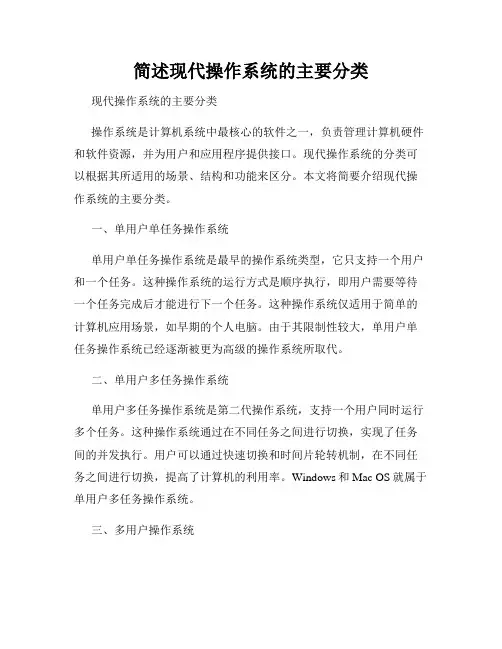 简述现代操作系统的主要分类

现代操作系统的主要分类

操作系统是计算机系统中最核心的软件之一，负责管理计算机硬件和软件资源，并为用户和应用程序提供接口。现代操作系统的分类可以根据其所适用的场景、结构和功能来区分。本文将简要介绍现代操作系统的主要分类。

一、单用户单任务操作系统

单用户单任务操作系统是最早的操作系统类型，它只支持一个用户和一个任务。这种操作系统的运行方式是顺序执行，即用户需要等待一个任务完成后才能进行下一个任务。这种操作系统仅适用于简单的计算机应用场景，如早期的个人电脑。由于其限制性较大，单用户单任务操作系统已经逐渐被更为高级的操作系统所取代。

二、单用户多任务操作系统

单用户多任务操作系统是第二代操作系统，支持一个用户同时运行多个任务。这种操作系统通过在不同任务之间进行切换，实现了任务间的并发执行。用户可以通过快速切换和时间片轮转机制，在不同任务之间进行切换，提高了计算机的利用率。Windows 和 Mac OS 就属于单用户多任务操作系统。

三、多用户操作系统